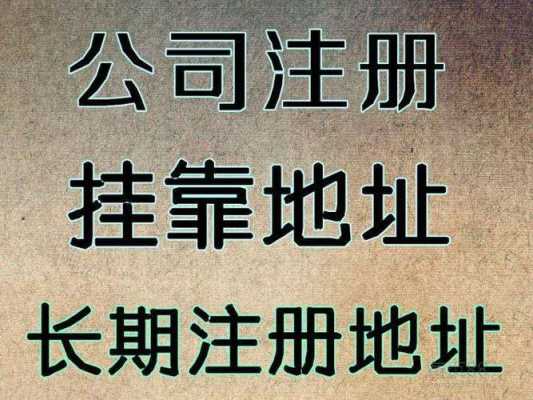 公司注册
挂靠地址
长期注册地址